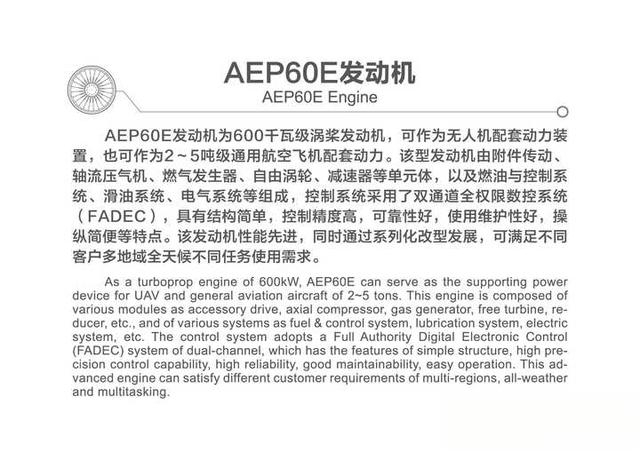 AEP60E发动机
AEP60E Engine

AEP60E发动机为600千瓦级涡桨发动机，可作为无人机配套动力装置，也可作为2～5吨级通用航空飞机配套动力。该型发动机由附件传动、轴流压气机、燃气发生器、自由涡轮、减速器等单元体，以及燃油与控制系统、滑油系统、电气系统等组成，控制系统采用了双通道全权限数控系统（FADEC），具有结构简单，控制精度高，可靠性好，使用维护性好，操纵简便等特点。该发动机性能先进，同时通过系列化改型发展，可满足不同客户多地域全天候不同任务使用需求。

As a turboprop engine of 600kW, AEP60E can serve as the supporting power device for UAV and general aviation aircraft of 2~5 tons. This engine is composed of various modules as accessory drive, axial compressor, gas generator, free turbine, reducer, etc., and of various systems as fuel & control system, lubrication system, electric system, etc. The control system adopts a Full Authority Digital Electronic Control (FADEC) system of dual-channel, which has the features of simple structure, high precision control capability, high reliability, good maintainability, easy operation. This advanced engine can satisfy different customer requirements of multi-regions, all-weather and multitasking.